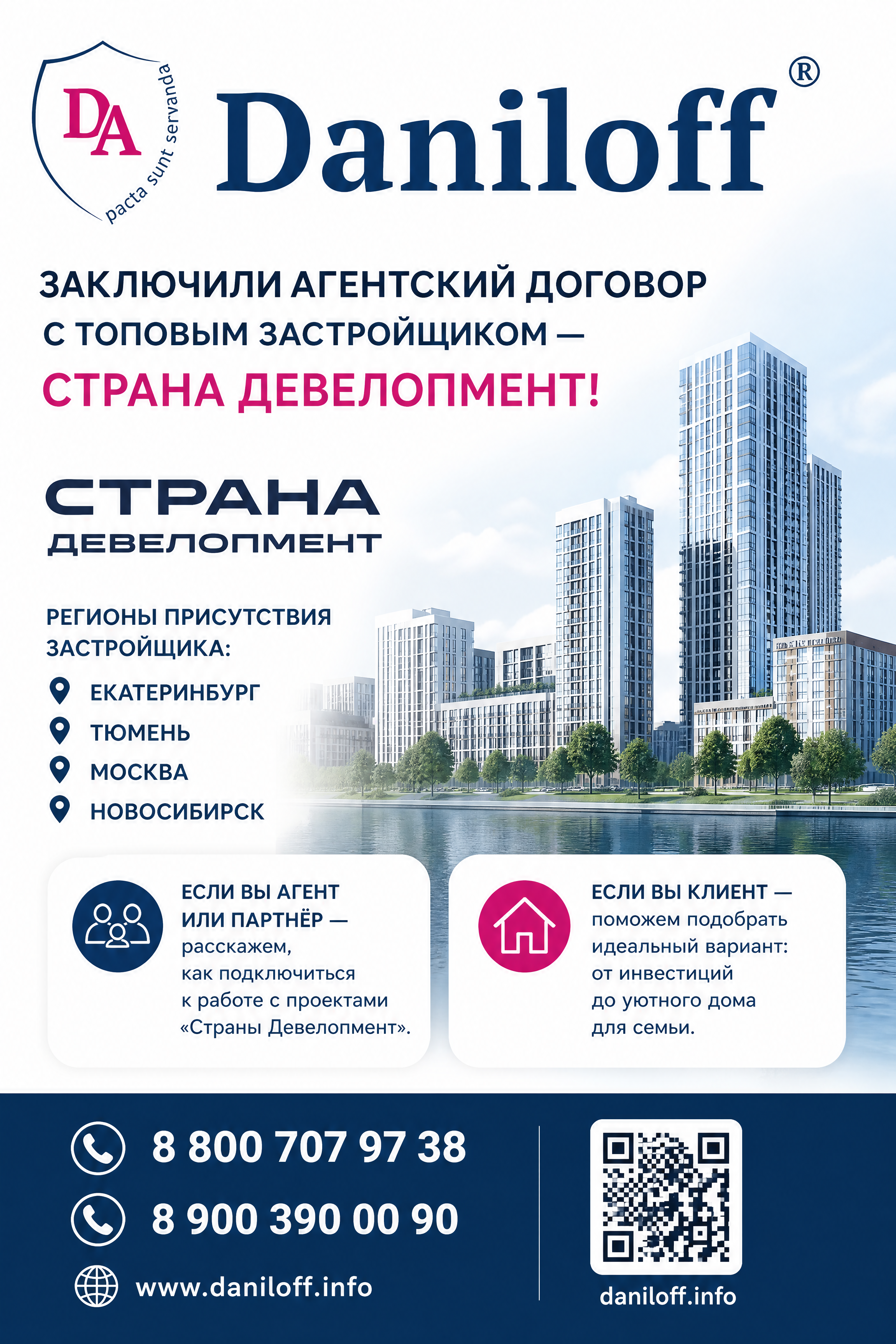 DA
pacta sunt servanda

Daniloff®

ЗАКЛЮЧИЛИ АГЕНТСКИЙ ДОГОВОР С ТОПОВЫМ ЗАСТРОЙЩИКОМ —
СТРАНА ДЕВЕЛОПМЕНТ!

СТРАНА
ДЕВЕЛОПМЕНТ

РЕГИОНЫ ПРИСУТСТВИЯ ЗАСТРОЙЩИКА:
ЕКАТЕРИНБУРГ
ТЮМЕНЬ
МОСКВА
НОВОСИБИРСК

ЕСЛИ ВЫ АГЕНТ ИЛИ ПАРТНЁР — расскажем, как подключиться к работе с проектами «Страны Девелопмент».

ЕСЛИ ВЫ КЛИЕНТ — поможем подобрать идеальный вариант: от инвестиций до уютного дома для семьи.

8 800 707 97 38
8 900 390 00 90
www.daniloff.info

daniloff.info